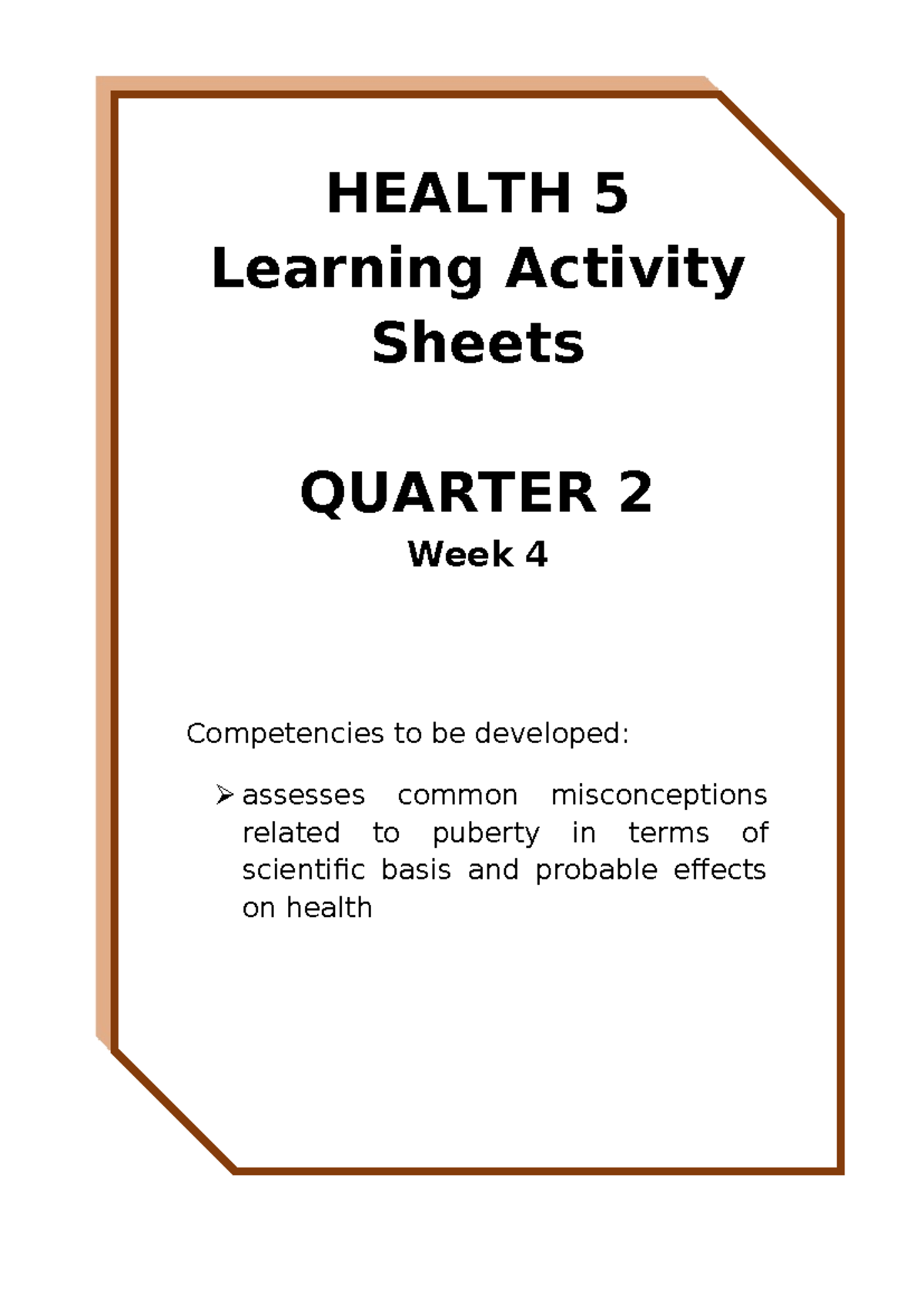 HEALTH 5
Learning Activity Sheets

QUARTER 2
Week 4

Competencies to be developed:

➢ assesses common misconceptions related to puberty in terms of scientific basis and probable effects on health